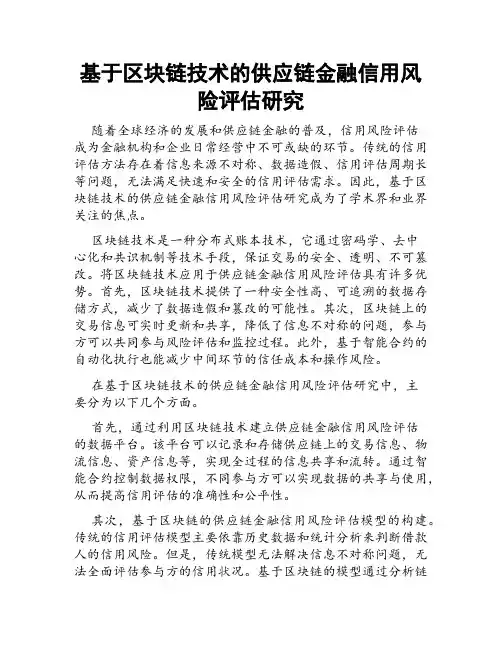 基于区块链技术的供应链金融信用风险评估研究

随着全球经济的发展和供应链金融的普及，信用风险评估成为金融机构和企业日常经营中不可或缺的环节。传统的信用评估方法存在着信息来源不对称、数据造假、信用评估周期长等问题，无法满足快速和安全的信用评估需求。因此，基于区块链技术的供应链金融信用风险评估研究成为了学术界和业界关注的焦点。

区块链技术是一种分布式账本技术，它通过密码学、去中心化和共识机制等技术手段，保证交易的安全、透明、不可篡改。将区块链技术应用于供应链金融信用风险评估具有许多优势。首先，区块链技术提供了一种安全性高、可追溯的数据存储方式，减少了数据造假和篡改的可能性。其次，区块链上的交易信息可实时更新和共享，降低了信息不对称的问题，参与方可以共同参与风险评估和监控过程。此外，基于智能合约的自动化执行也能减少中间环节的信任成本和操作风险。

在基于区块链技术的供应链金融信用风险评估研究中，主要分为以下几个方面。

首先，通过利用区块链技术建立供应链金融信用风险评估的数据平台。该平台可以记录和存储供应链上的交易信息、物流信息、资产信息等，实现全过程的信息共享和流转。通过智能合约控制数据权限，不同参与方可以实现数据的共享与使用，从而提高信用评估的准确性和公平性。

其次，基于区块链的供应链金融信用风险评估模型的构建。传统的信用评估模型主要依靠历史数据和统计分析来判断借款人的信用风险。但是，传统模型无法解决信息不对称问题，无法全面评估参与方的信用状况。基于区块链的模型通过分析链